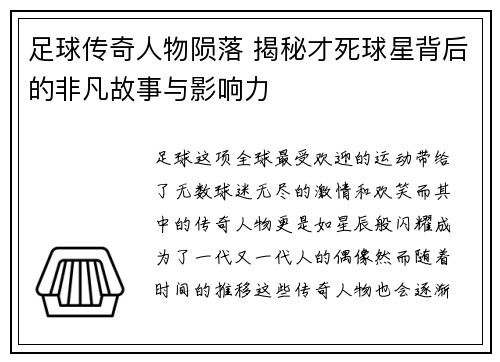 足球传奇人物陨落 揭秘才死球星背后的非凡故事与影响力

足球这项全球最受欢迎的运动带给了无数球迷无尽的激情和欢笑而其中的传奇人物更是如星辰般闪耀成为了一代又一代人的偶像然而随着时间的推移这些传奇人物也会逐渐